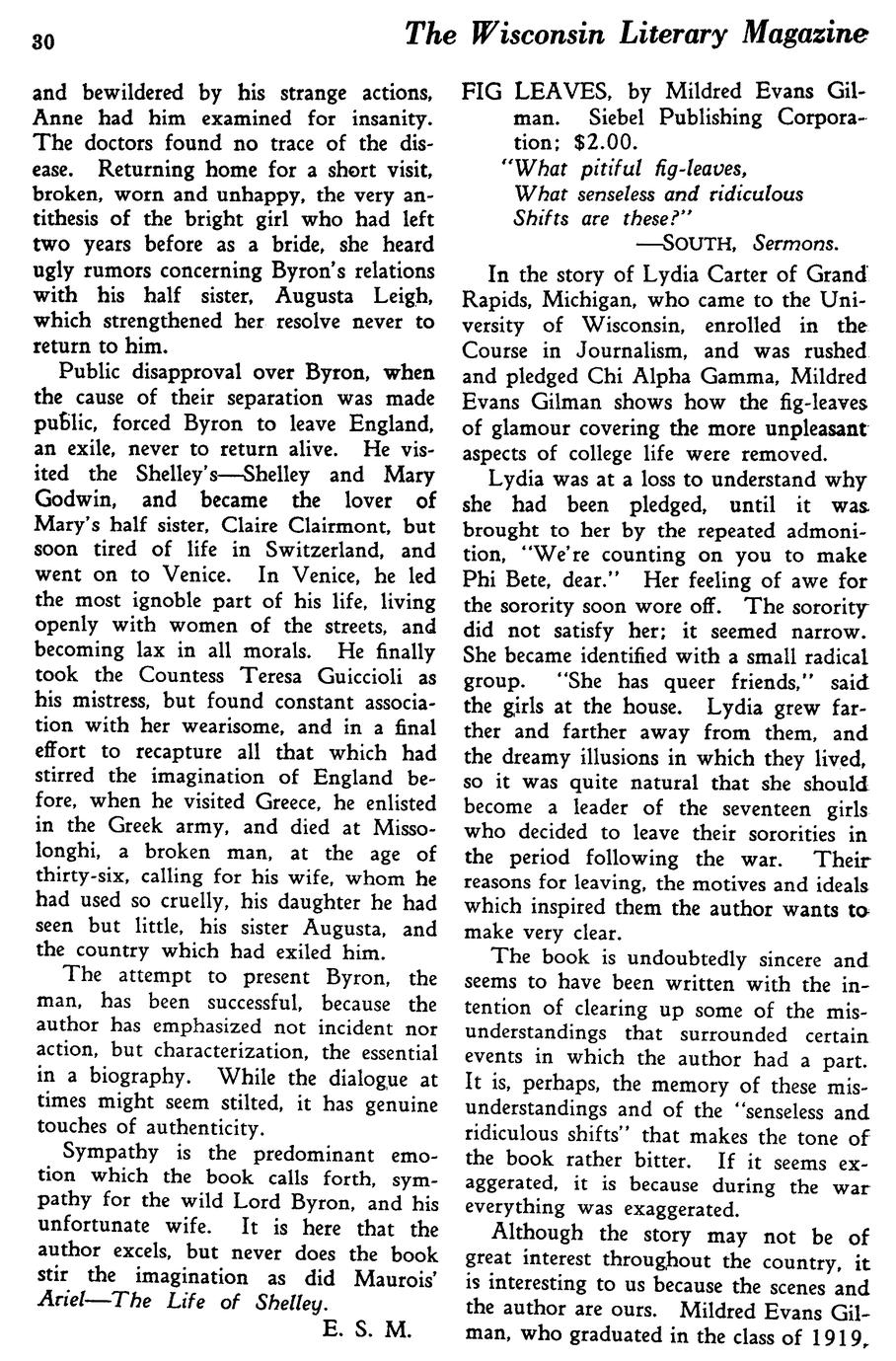 30 The Wisconsin Literary Magazine

and bewildered by his strange actions, Anne had him examined for insanity. The doctors found no trace of the disease. Returning home for a short visit, broken, worn and unhappy, the very antithesis of the bright girl who had left two years before as a bride, she heard ugly rumors concerning Byron's relations with his half sister, Augusta Leigh, which strengthened her resolve never to return to him.

Public disapproval over Byron, when the cause of their separation was made public, forced Byron to leave England, an exile, never to return alive. He visited the Shelley's—Shelley and Mary Godwin, and became the lover of Mary's half sister, Claire Clairmont, but soon tired of life in Switzerland, and went on to Venice. In Venice, he led the most ignoble part of his life, living openly with women of the streets, and becoming lax in all morals. He finally took the Countess Teresa Guiccioli as his mistress, but found constant association with her wearisome, and in a final effort to recapture all that which had stirred the imagination of England before, when he visited Greece, he enlisted in the Greek army, and died at Missolonghi, a broken man, at the age of thirty-six, calling for his wife, whom he had used so cruelly, his daughter he had seen but little, his sister Augusta, and the country which had exiled him.

The attempt to present Byron, the man, has been successful, because the author has emphasized not incident nor action, but characterization, the essential in a biography. While the dialogue at times might seem stilted, it has genuine touches of authenticity.

Sympathy is the predominant emotion which the book calls forth, sympathy for the wild Lord Byron, and his unfortunate wife. It is here that the author excels, but never does the book stir the imagination as did Maurois' Ariel—The Life of Shelley.

E. S. M.

FIG LEAVES, by Mildred Evans Gilman. Siebel Publishing Corporation; $2.00.

"What pitiful fig-leaves,
What senseless and ridiculous
Shifts are these?"
—SOUTH, Sermons.

In the story of Lydia Carter of Grand Rapids, Michigan, who came to the University of Wisconsin, enrolled in the Course in Journalism, and was rushed and pledged Chi Alpha Gamma, Mildred Evans Gilman shows how the fig-leaves of glamour covering the more unpleasant aspects of college life were removed.

Lydia was at a loss to understand why she had been pledged, until it was brought to her by the repeated admonition, "We're counting on you to make Phi Bete, dear." Her feeling of awe for the sorority soon wore off. The sorority did not satisfy her; it seemed narrow. She became identified with a small radical group. "She has queer friends," said the girls at the house. Lydia grew farther and farther away from them, and the dreamy illusions in which they lived, so it was quite natural that she should become a leader of the seventeen girls who decided to leave their sororities in the period following the war. Their reasons for leaving, the motives and ideals which inspired them the author wants to make very clear.

The book is undoubtedly sincere and seems to have been written with the intention of clearing up some of the misunderstandings that surrounded certain events in which the author had a part. It is, perhaps, the memory of these misunderstandings and of the "senseless and ridiculous shifts" that makes the tone of the book rather bitter. If it seems exaggerated, it is because during the war everything was exaggerated.

Although the story may not be of great interest throughout the country, it is interesting to us because the scenes and the author are ours. Mildred Evans Gilman, who graduated in the class of 1919,